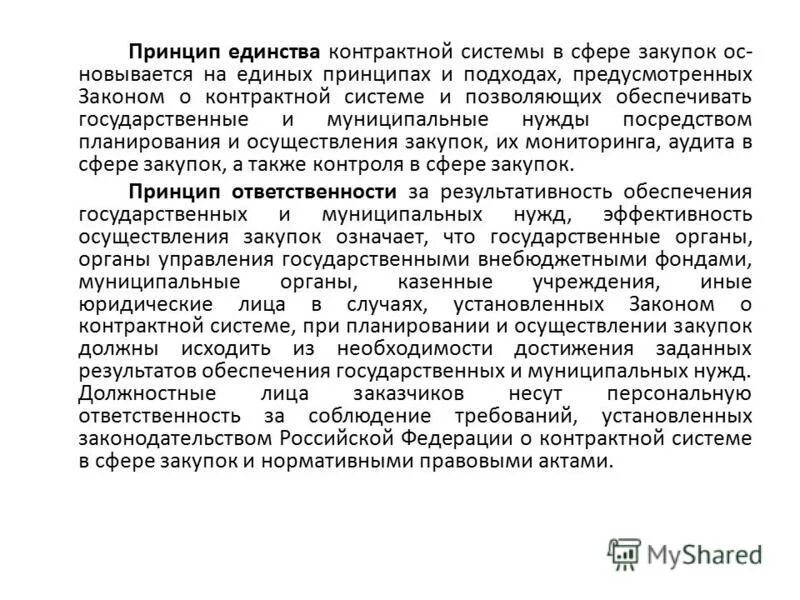 Принцип единства контрактной системы в сфере закупок основывается на единых принципах и подходах, предусмотренных Законом о контрактной системе и позволяющих обеспечивать государственные и муниципальные нужды посредством планирования и осуществления закупок, их мониторинга, аудита в сфере закупок, а также контроля в сфере закупок.

Принцип ответственности за результативность обеспечения государственных и муниципальных нужд, эффективность осуществления закупок означает, что государственные органы, органы управления государственными внебюджетными фондами, муниципальные органы, казенные учреждения, иные юридические лица в случаях, установленных Законом о контрактной системе, при планировании и осуществлении закупок должны исходить из необходимости достижения заданных результатов обеспечения государственных и муниципальных нужд. Должностные лица заказчиков несут персональную ответственность за соблюдение требований, установленных законодательством Российской Федерации о контрактной системе в сфере закупок и нормативными правовыми актами.

MyShared